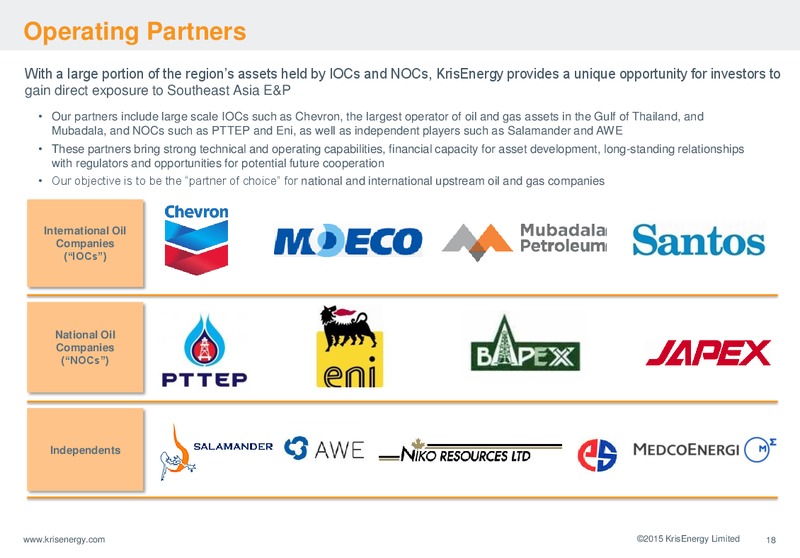 Operating Partners

With a large portion of the region's assets held by IOCs and NOCs, KrisEnergy provides a unique opportunity for investors to gain direct exposure to Southeast Asia E&P

• Our partners include large scale IOCs such as Chevron, the largest operator of oil and gas assets in the Gulf of Thailand, and Mubadala, and NOCs such as PTTEP and Eni, as well as independent players such as Salamander and AWE
• These partners bring strong technical and operating capabilities, financial capacity for asset development, long-standing relationships with regulators and opportunities for potential future cooperation
• Our objective is to be the "partner of choice" for national and international upstream oil and gas companies

International Oil Companies ("IOCs")

Chevron

MOECO

Mubadala Petroleum

Santos

National Oil Companies ("NOCs")

PTTEP

eni

BAPEX

JAPEX

Independents

SALAMANDER

AWE

NIKO RESOURCES LTD

MEDCOENERGI

www.krisenergy.com

©2015 KrisEnergy Limited 18